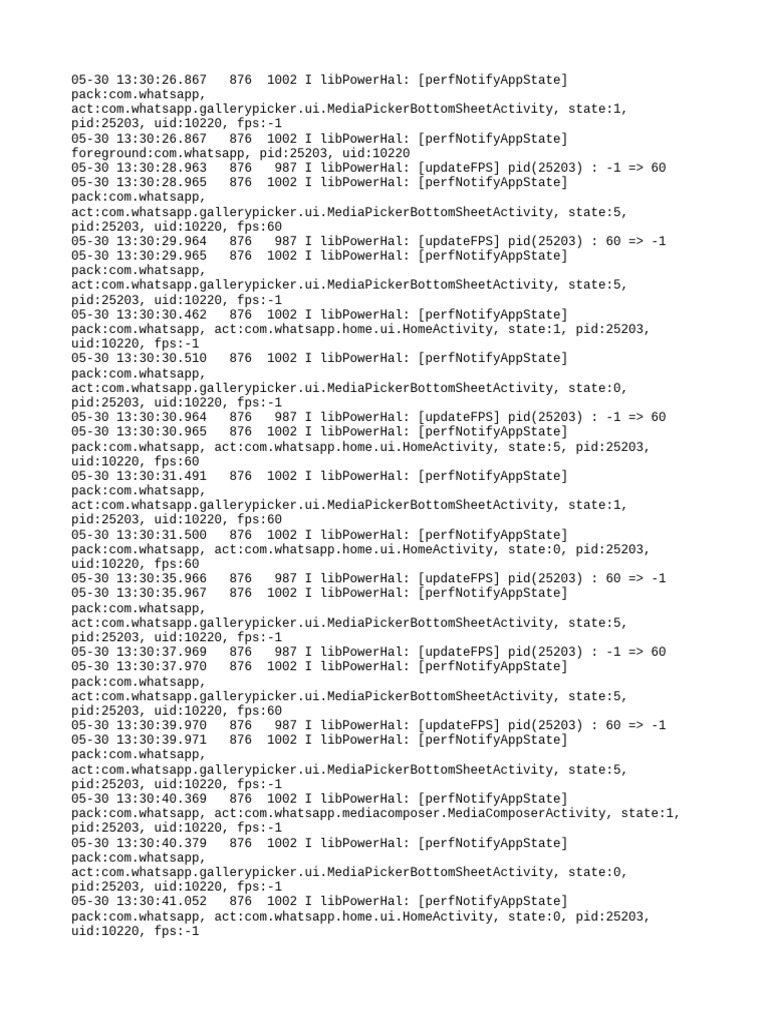 05-30 13:30:26.867 876 1002 I libPowerHal: [perfNotifyAppState]
pack:com.whatsapp,
act:com.whatsapp.gallerypicker.ui.MediaPickerBottomSheetActivity, state:1,
pid:25203, uid:10220, fps:-1
05-30 13:30:26.867 876 1002 I libPowerHal: [perfNotifyAppState]
foreground:com.whatsapp, pid:25203, uid:10220
05-30 13:30:28.963 876 987 I libPowerHal: [updateFPS] pid(25203) : -1 => 60
05-30 13:30:28.965 876 1002 I libPowerHal: [perfNotifyAppState]
pack:com.whatsapp,
act:com.whatsapp.gallerypicker.ui.MediaPickerBottomSheetActivity, state:5,
pid:25203, uid:10220, fps:60
05-30 13:30:29.964 876 987 I libPowerHal: [updateFPS] pid(25203) : 60 => -1
05-30 13:30:29.965 876 1002 I libPowerHal: [perfNotifyAppState]
pack:com.whatsapp,
act:com.whatsapp.gallerypicker.ui.MediaPickerBottomSheetActivity, state:5,
pid:25203, uid:10220, fps:-1
05-30 13:30:30.462 876 1002 I libPowerHal: [perfNotifyAppState]
pack:com.whatsapp, act:com.whatsapp.home.ui.HomeActivity, state:1, pid:25203,
uid:10220, fps:-1
05-30 13:30:30.510 876 1002 I libPowerHal: [perfNotifyAppState]
pack:com.whatsapp,
act:com.whatsapp.gallerypicker.ui.MediaPickerBottomSheetActivity, state:0,
pid:25203, uid:10220, fps:-1
05-30 13:30:30.964 876 987 I libPowerHal: [updateFPS] pid(25203) : -1 => 60
05-30 13:30:30.965 876 1002 I libPowerHal: [perfNotifyAppState]
pack:com.whatsapp, act:com.whatsapp.home.ui.HomeActivity, state:5, pid:25203,
uid:10220, fps:60
05-30 13:30:31.491 876 1002 I libPowerHal: [perfNotifyAppState]
pack:com.whatsapp,
act:com.whatsapp.gallerypicker.ui.MediaPickerBottomSheetActivity, state:1,
pid:25203, uid:10220, fps:60
05-30 13:30:31.500 876 1002 I libPowerHal: [perfNotifyAppState]
pack:com.whatsapp, act:com.whatsapp.home.ui.HomeActivity, state:0, pid:25203,
uid:10220, fps:60
05-30 13:30:35.966 876 987 I libPowerHal: [updateFPS] pid(25203) : 60 => -1
05-30 13:30:35.967 876 1002 I libPowerHal: [perfNotifyAppState]
pack:com.whatsapp,
act:com.whatsapp.gallerypicker.ui.MediaPickerBottomSheetActivity, state:5,
pid:25203, uid:10220, fps:-1
05-30 13:30:37.969 876 987 I libPowerHal: [updateFPS] pid(25203) : -1 => 60
05-30 13:30:37.970 876 1002 I libPowerHal: [perfNotifyAppState]
pack:com.whatsapp,
act:com.whatsapp.gallerypicker.ui.MediaPickerBottomSheetActivity, state:5,
pid:25203, uid:10220, fps:60
05-30 13:30:39.970 876 987 I libPowerHal: [updateFPS] pid(25203) : 60 => -1
05-30 13:30:39.971 876 1002 I libPowerHal: [perfNotifyAppState]
pack:com.whatsapp,
act:com.whatsapp.gallerypicker.ui.MediaPickerBottomSheetActivity, state:5,
pid:25203, uid:10220, fps:-1
05-30 13:30:40.369 876 1002 I libPowerHal: [perfNotifyAppState]
pack:com.whatsapp, act:com.whatsapp.mediacomposer.MediaComposerActivity, state:1,
pid:25203, uid:10220, fps:-1
05-30 13:30:40.379 876 1002 I libPowerHal: [perfNotifyAppState]
pack:com.whatsapp,
act:com.whatsapp.gallerypicker.ui.MediaPickerBottomSheetActivity, state:0,
pid:25203, uid:10220, fps:-1
05-30 13:30:41.052 876 1002 I libPowerHal: [perfNotifyAppState]
pack:com.whatsapp, act:com.whatsapp.home.ui.HomeActivity, state:0, pid:25203,
uid:10220, fps:-1